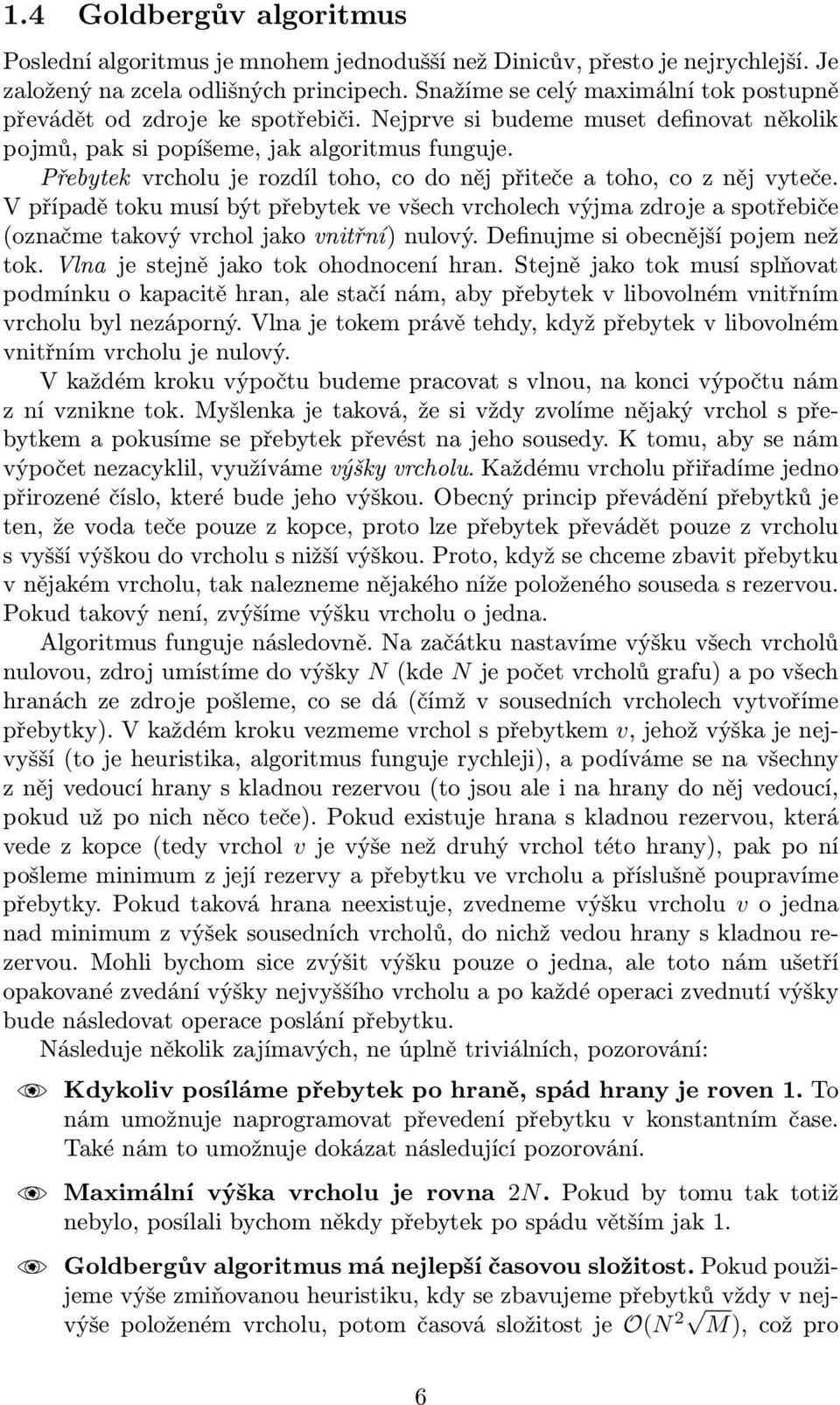 1.4 Goldbergův algoritmus

Poslední algoritmus je mnohem jednodušší než Dinicův, přesto je nejrychlejší. Je založený na zcela odlišných principech. Snažíme se celý maximální tok postupně převádět od zdroje ke spotřebiči. Nejprve si budeme muset definovat několik pojmů, pak si popíšeme, jak algoritmus funguje.

Přebytek vrcholu je rozdíl toho, co do něj přiteče a toho, co z něj vyteče. V případě toku musí být přebytek ve všech vrcholech výjma zdroje a spotřebiče (označme takový vrchol jako vnitřní) nulový. Definujme si obecnější pojem než tok. Vlna je stejně jako tok ohodnocení hran. Stejně jako tok musí splňovat podmínku o kapacitě hran, ale stačí nám, aby přebytek v libovolném vnitřním vrcholu byl nezáporný. Vlna je tokem právě tehdy, když přebytek v libovolném vnitřním vrcholu je nulový.

V každém kroku výpočtu budeme pracovat s vlnou, na konci výpočtu nám z ní vznikne tok. Myšlenka je taková, že si vždy zvolíme nějaký vrchol s přebytkem a pokusíme se přebytek převést na jeho sousedy. K tomu, aby se nám výpočet nezacyklil, využíváme výšky vrcholu. Každému vrcholu přiřadíme jedno přirozené číslo, které bude jeho výškou. Obecný princip převádění přebytků je ten, že voda teče pouze z kopce, proto lze přebytek převádět pouze z vrcholu s vyšší výškou do vrcholu s nižší výškou. Proto, když se chceme zbavit přebytku v nějakém vrcholu, tak nalezneme nějakého níže položeného souseda s rezervou. Pokud takový není, zvýšíme výšku vrcholu o jedna.

Algoritmus funguje následovně. Na začátku nastavíme výšku všech vrcholů nulovou, zdroj umístíme do výšky $N$ (kde $N$ je počet vrcholů grafu) a po všech hranách ze zdroje pošleme, co se dá (čímž v sousedních vrcholech vytvoříme přebytky). V každém kroku vezmeme vrchol s přebytkem $v$, jehož výška je nejvyšší (to je heuristika, algoritmus funguje rychleji), a podíváme se na všechny z něj vedoucí hrany s kladnou rezervou (to jsou ale i na hrany do něj vedoucí, pokud už po nich něco teče). Pokud existuje hrana s kladnou rezervou, která vede z kopce (tedy vrchol $v$ je výše než druhý vrchol této hrany), pak po ní pošleme minimum z její rezervy a přebytku ve vrcholu a příslušně poupravíme přebytky. Pokud taková hrana neexistuje, zvedneme výšku vrcholu $v$ o jedna nad minimum z výšek sousedních vrcholů, do nichž vedou hrany s kladnou rezervou. Mohli bychom sice zvýšit výšku pouze o jedna, ale toto nám ušetří opakované zvedání výšky nejvyššího vrcholu a po každé operaci zvednutí výšky bude následovat operace poslání přebytku.

Následuje několik zajímavých, ne úplně triviálních, pozorování:

Kdykoliv posíláme přebytek po hraně, spád hrany je roven 1. To nám umožnuje naprogramovat převedení přebytku v konstantním čase. Také nám to umožnuje dokázat následující pozorování.

Maximální výška vrcholu je rovna $2N$. Pokud by tomu tak totiž nebylo, posílali bychom někdy přebytek po spádu větším jak 1.

Goldbergův algoritmus má nejlepší časovou složitost. Pokud použijeme výše zmiňovanou heuristiku, kdy se zbavujeme přebytků vždy v nejvýše položeném vrcholu, potom časová složitost je $\mathcal{O}(N^2\sqrt{M})$, což pro

6